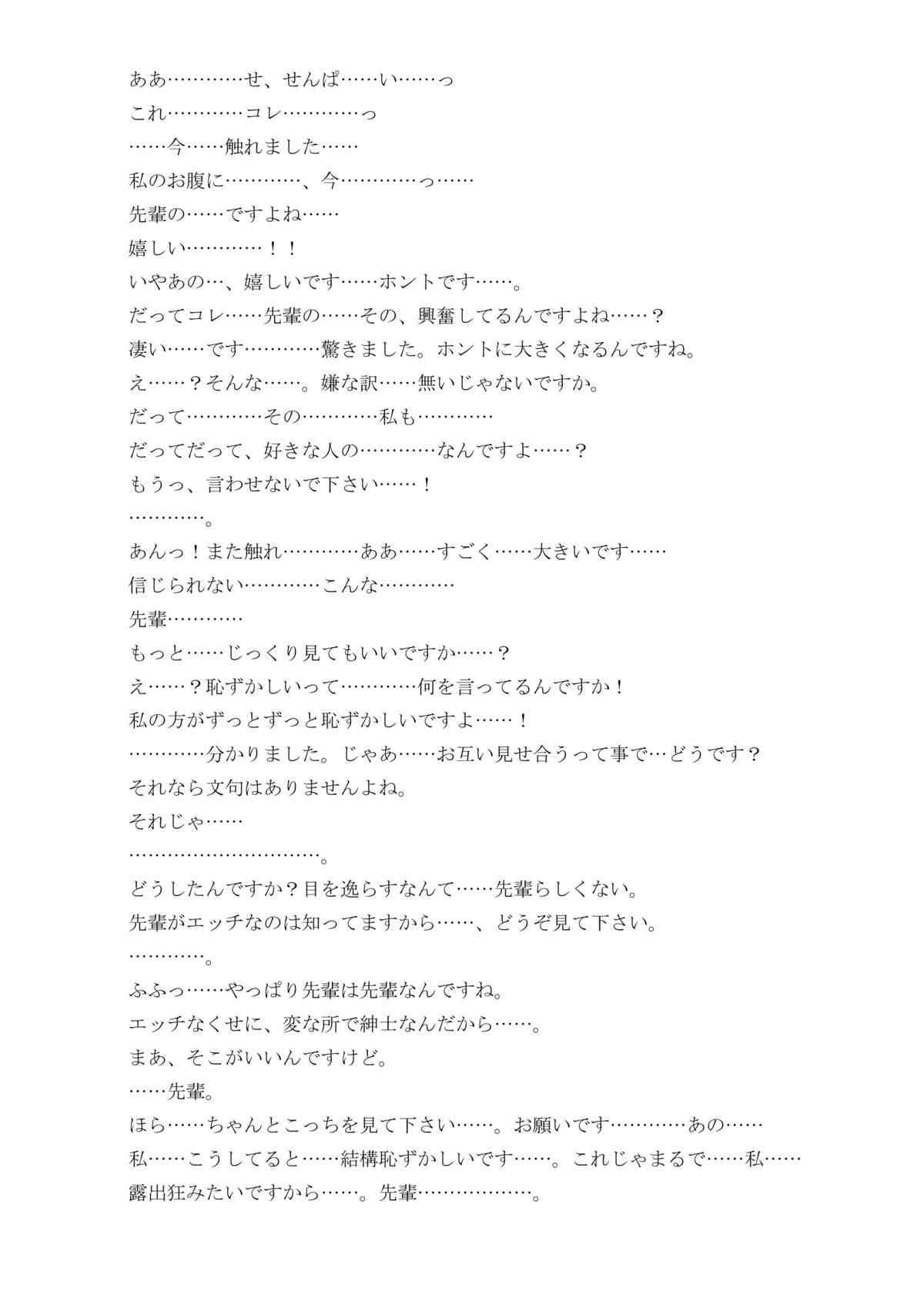 ああ…………せ、せんぱ……い……っ
これ…………コレ…………っ
……今……触れました……
私のお腹に…………、今…………っ……
先輩の……ですよね……
嬉しい…………！！
いやあの…、嬉しいです……ホントです……。
だってコレ……先輩の……その、興奮してるんですよね……？
凄い……です…………驚きました。ホントに大きくなるんですね。
え……？そんな……。嫌な訳……無いじゃないですか。
だって…………その…………私も…………
だってだって、好きな人の…………なんですよ……？
もうっ、言わせないで下さい……！
…………。
あんっ！また触れ…………ああ……すごく……大きいです……
信じられない…………こんな…………
先輩…………
もっと……じっくり見てもいいですか……？
え……？恥ずかしいって…………何を言ってるんですか！
私の方がずっとずっと恥ずかしいですよ……！
…………分かりました。じゃあ……お互い見せ合うって事で…どうです？
それなら文句はありませんよね。
それじゃ……
…………………………。
どうしたんですか？目を逸らすなんて……先輩らしくない。
先輩がエッチなのは知ってますから……、どうぞ見て下さい。
…………。
ふふっ……やっぱり先輩は先輩なんですね。
エッチなくせに、変な所で紳士なんだから……。
まあ、そこがいいんですけど。
……先輩。
ほら……ちゃんとこっちを見て下さい……。お願いです…………あの……
私……こうしてると……結構恥ずかしいです……。これじゃまるで……私……
露出狂みたいですから……。先輩………………。